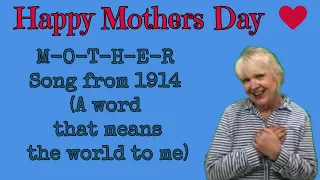 Happy Mothers Day

M-O-T-H-E-R
Song from 1914
(A word
that means
the world to me)